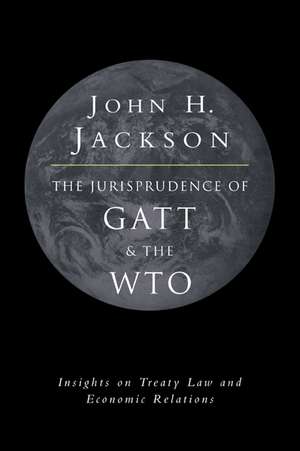 JOHN H. JACKSON

THE JURISPRUDENCE OF GATT & THE WTO

Insights on Treaty Law and Economic Relations